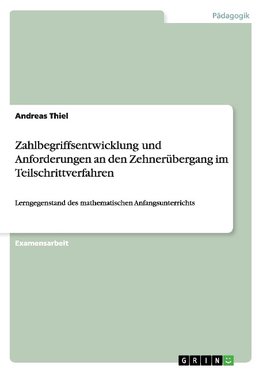 Pädagogik

Andreas Thiel

Zahlbegriffsentwicklung und Anforderungen an den Zehnerübergang im Teilschrittverfahren

Lerngegenstand des mathematischen Anfangsunterrichts

Examensarbeit

GRIN